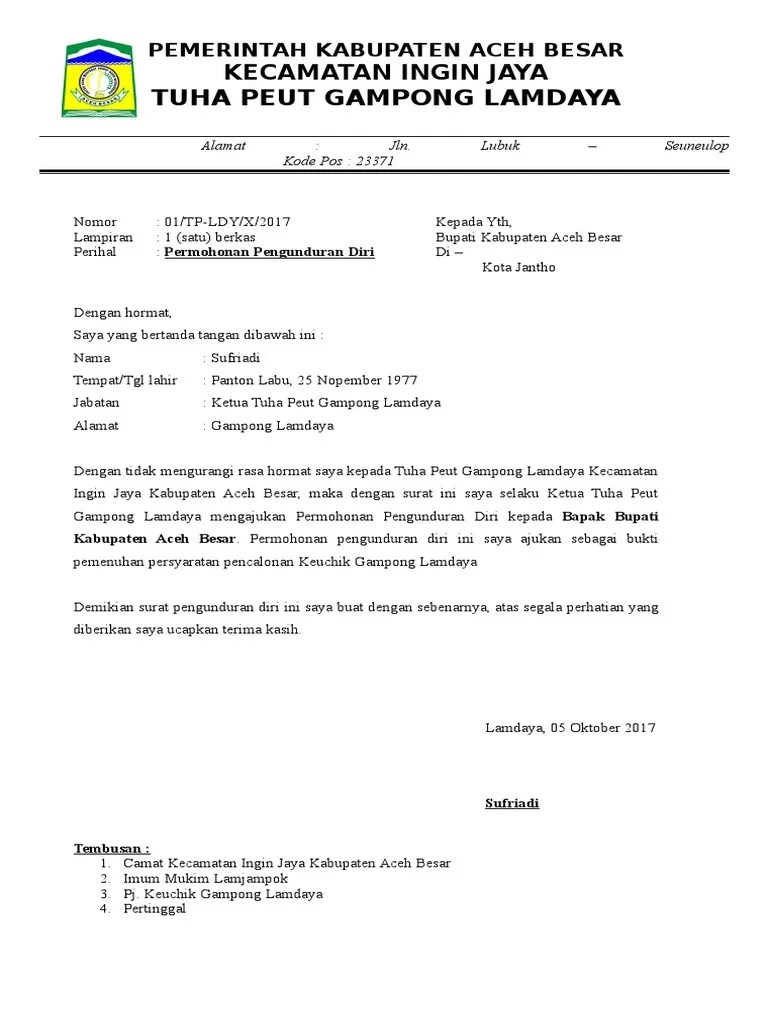 ACEH BESAR

PEMERINTAH KABUPATEN ACEH BESAR
KECAMATAN INGIN JAYA
TUHA PEUT GAMPONG LAMDAYA

Alamat : Jln. Lubuk – Seuneulop
Kode Pos : 23371

Nomor : 01/TP-LDY/X/2017
Lampiran : 1 (satu) berkas
Perihal : Permohonan Pengunduran Diri

Kepada Yth,
Bupati Kabupaten Aceh Besar
Di –
Kota Jantho

Dengan hormat,
Saya yang bertanda tangan dibawah ini :
Nama : Sufriadi
Tempat/Tgl lahir : Panton Labu, 25 Nopember 1977
Jabatan : Ketua Tuha Peut Gampong Lamdaya
Alamat : Gampong Lamdaya

Dengan tidak mengurangi rasa hormat saya kepada Tuha Peut Gampong Lamdaya Kecamatan Ingin Jaya Kabupaten Aceh Besar, maka dengan surat ini saya selaku Ketua Tuha Peut Gampong Lamdaya mengajukan Permohonan Pengunduran Diri kepada Bapak Bupati Kabupaten Aceh Besar. Permohonan pengunduran diri ini saya ajukan sebagai bukti pemenuhan persyaratan pencalonan Keuchik Gampong Lamdaya

Demikian surat pengunduran diri ini saya buat dengan sebenarnya, atas segala perhatian yang diberikan saya ucapkan terima kasih.

Lamdaya, 05 Oktober 2017

Sufriadi

Tembusan :
1. Camat Kecamatan Ingin Jaya Kabupaten Aceh Besar
2. Imum Mukim Lamjampok
3. Pj. Keuchik Gampong Lamdaya
4. Pertinggal